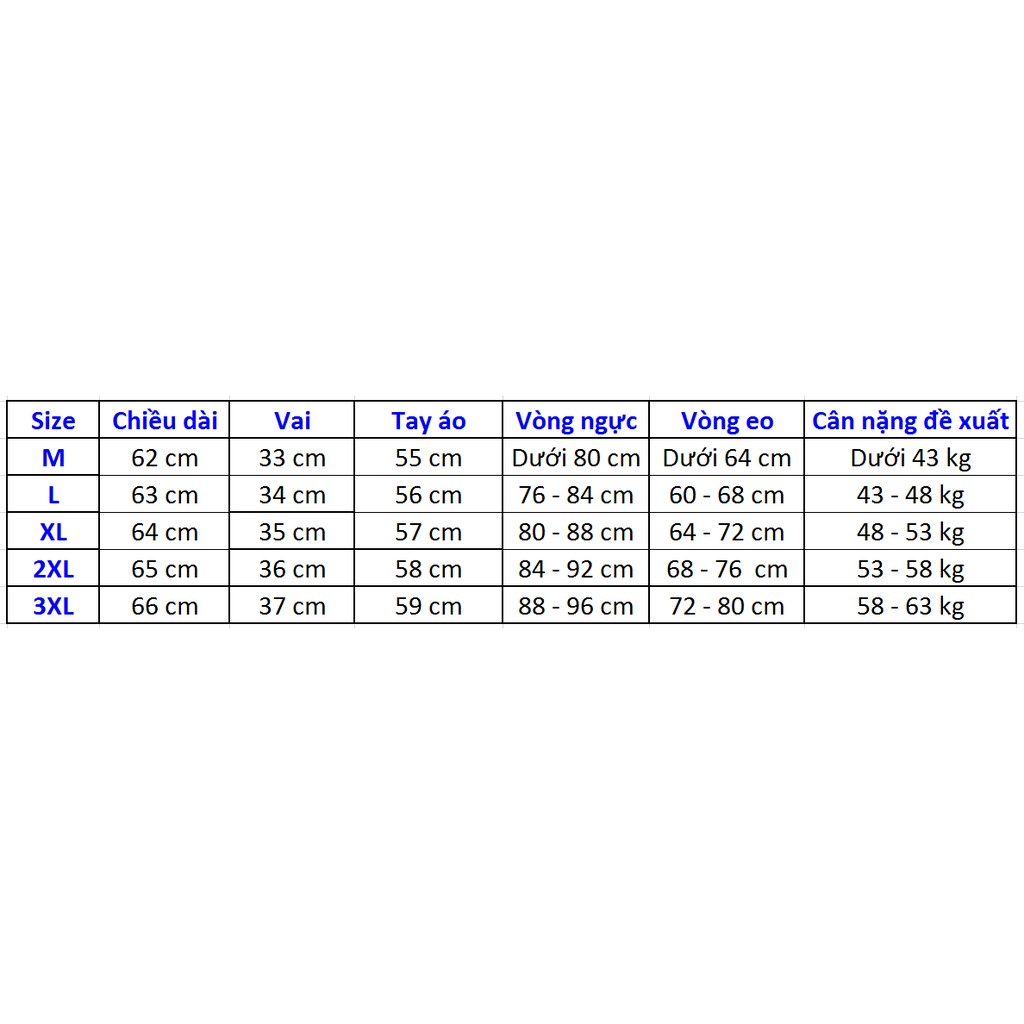 | Size | Chiều dài | Vai | Tay áo | Vòng ngực | Vòng eo | Cân nặng đề xuất |
|---|---|---|---|---|---|---|
| M | 62 cm | 33 cm | 55 cm | Dưới 80 cm | Dưới 64 cm | Dưới 43 kg |
| L | 63 cm | 34 cm | 56 cm | 76 - 84 cm | 60 - 68 cm | 43 - 48 kg |
| XL | 64 cm | 35 cm | 57 cm | 80 - 88 cm | 64 - 72 cm | 48 - 53 kg |
| 2XL | 65 cm | 36 cm | 58 cm | 84 - 92 cm | 68 - 76 cm | 53 - 58 kg |
| 3XL | 66 cm | 37 cm | 59 cm | 88 - 96 cm | 72 - 80 cm | 58 - 63 kg |